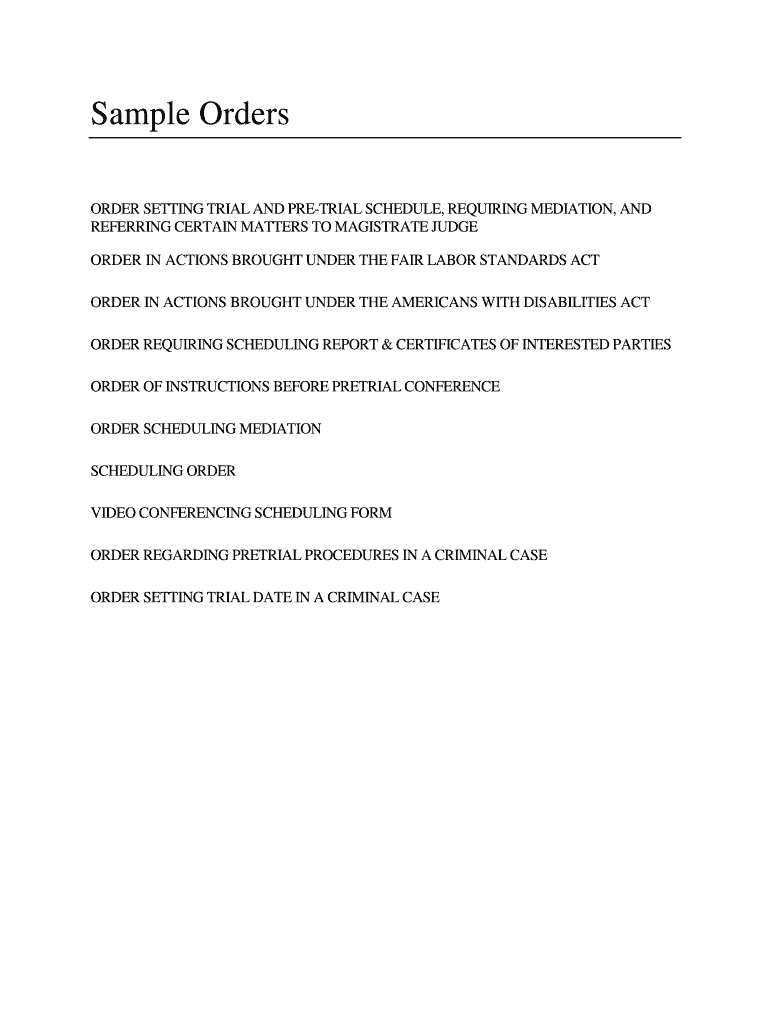 Sample Orders

ORDER SETTING TRIAL AND PRE-TRIAL SCHEDULE, REQUIRING MEDIATION, AND REFERRING CERTAIN MATTERS TO MAGISTRATE JUDGE

ORDER IN ACTIONS BROUGHT UNDER THE FAIR LABOR STANDARDS ACT

ORDER IN ACTIONS BROUGHT UNDER THE AMERICANS WITH DISABILITIES ACT

ORDER REQUIRING SCHEDULING REPORT & CERTIFICATES OF INTERESTED PARTIES

ORDER OF INSTRUCTIONS BEFORE PRETRIAL CONFERENCE

ORDER SCHEDULING MEDIATION

SCHEDULING ORDER

VIDEO CONFERENCING SCHEDULING FORM

ORDER REGARDING PRETRIAL PROCEDURES IN A CRIMINAL CASE

ORDER SETTING TRIAL DATE IN A CRIMINAL CASE